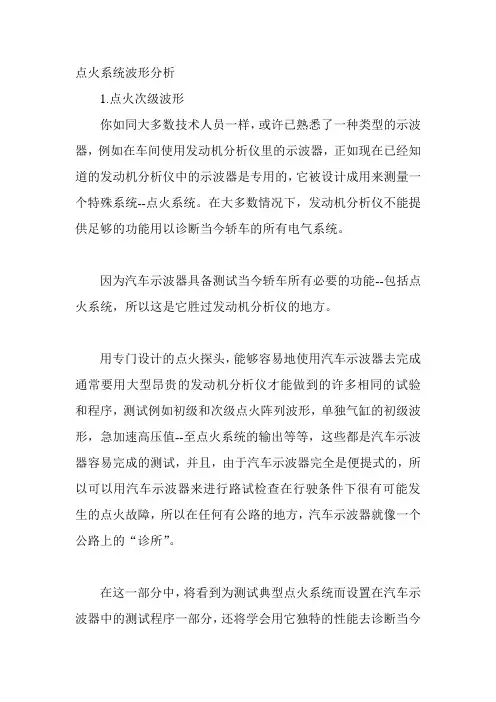 点火系统波形分析

1.点火次级波形

你如同大多数技术人员一样，或许已熟悉了一种类型的示波器，例如在车间使用发动机分析仪里的示波器，正如现在已经知道的发动机分析仪中的示波器是专用的，它被设计成用来测量一个特殊系统--点火系统。在大多数情况下，发动机分析仪不能提供足够的功能用以诊断当今轿车的所有电气系统。

因为汽车示波器具备测试当今轿车所有必要的功能--包括点火系统，所以这是它胜过发动机分析仪的地方。

用专门设计的点火探头，能够容易地使用汽车示波器去完成通常要用大型昂贵的发动机分析仪才能做到的许多相同的试验和程序，测试例如初级和次级点火阵列波形，单独气缸的初级波形，急加速高压值--至点火系统的输出等等，这些都是汽车示波器容易完成的测试，并且，由于汽车示波器完全是便提式的，所以可以用汽车示波器来进行路试检查在行驶条件下很有可能发生的点火故障，所以在任何有公路的地方，汽车示波器就像一个公路上的“诊所”。

在这一部分中，将看到为测试典型点火系统而设置在汽车示波器中的测试程序一部分，还将学会用它独特的性能去诊断当今